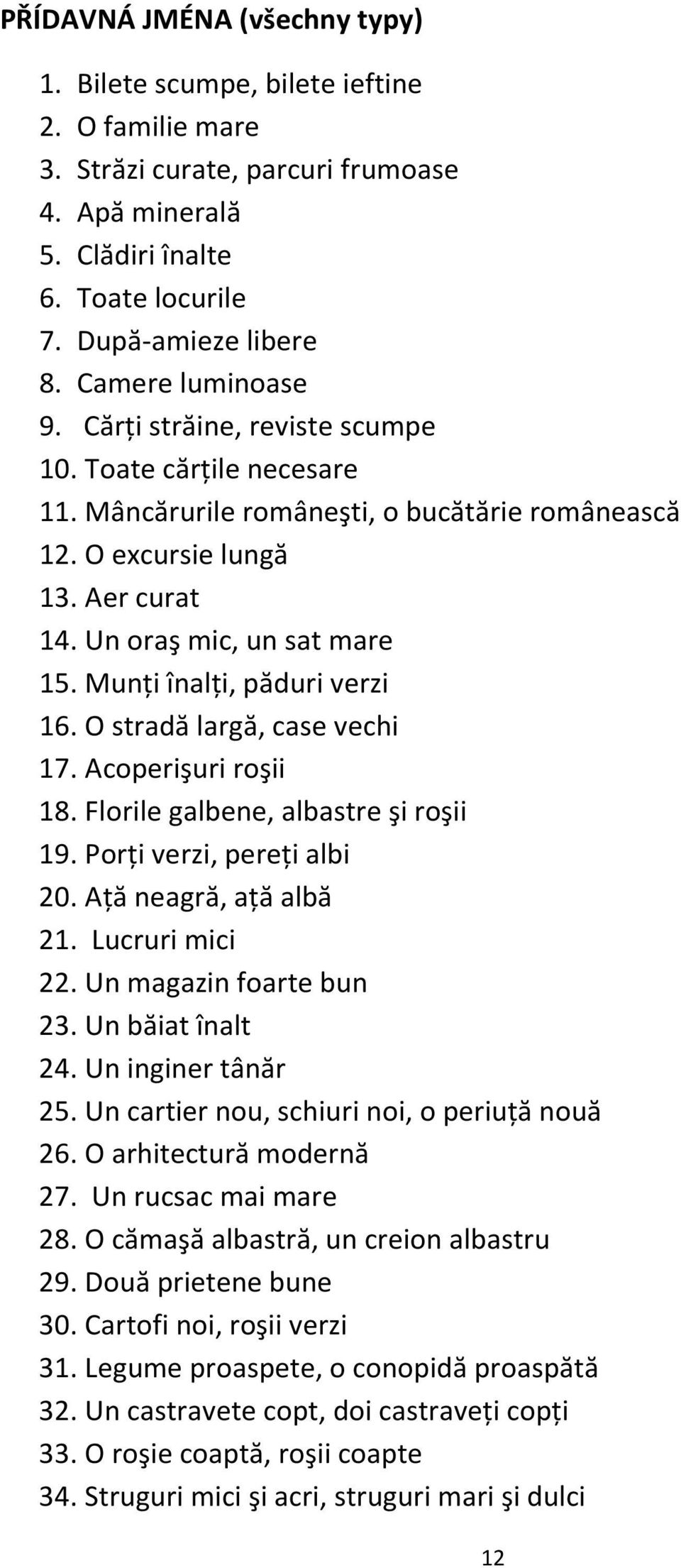 PŘÍDAVNÁ JMÉNA (všechny typy)

1. Bilete scumpe, bilete ieftine
2. O familie mare
3. Străzi curate, parcuri frumoase
4. Apă minerală
5. Clădiri înalte
6. Toate locurile
7. După-amieze libere
8. Camere luminoase
9. Cărți străine, reviste scumpe
10. Toate cărțile necesare
11. Mâncărurile româneşti, o bucătărie românească
12. O excursie lungă
13. Aer curat
14. Un oraş mic, un sat mare
15. Munți înalți, păduri verzi
16. O stradă largă, case vechi
17. Acoperişuri roşii
18. Florile galbene, albastre şi roşii
19. Porți verzi, pereți albi
20. Ață neagră, ață albă
21. Lucruri mici
22. Un magazin foarte bun
23. Un băiat înalt
24. Un inginer tânăr
25. Un cartier nou, schiuri noi, o periuță nouă
26. O arhitectură modernă
27. Un rucsac mai mare
28. O cămaşă albastră, un creion albastru
29. Două prietene bune
30. Cartofi noi, roşii verzi
31. Legume proaspete, o conopidă proaspătă
32. Un castravete copt, doi castraveți copți
33. O roşie coaptă, roşii coapte
34. Struguri mici şi acri, struguri mari şi dulci

12